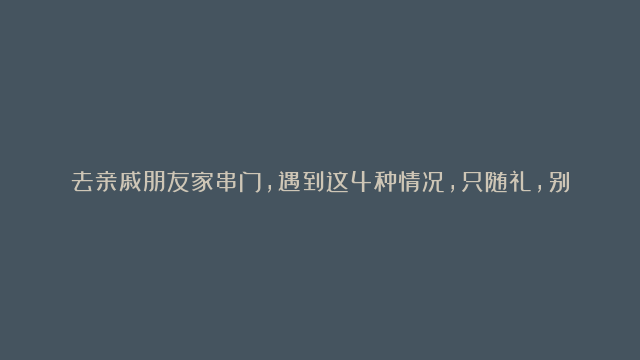 去亲戚朋友家串门，遇到这4种情况，只随礼，别